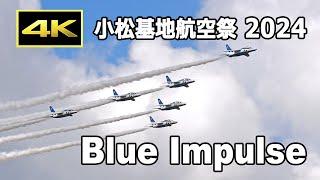 4K

小松基地航空祭 2024

Blue Impulse